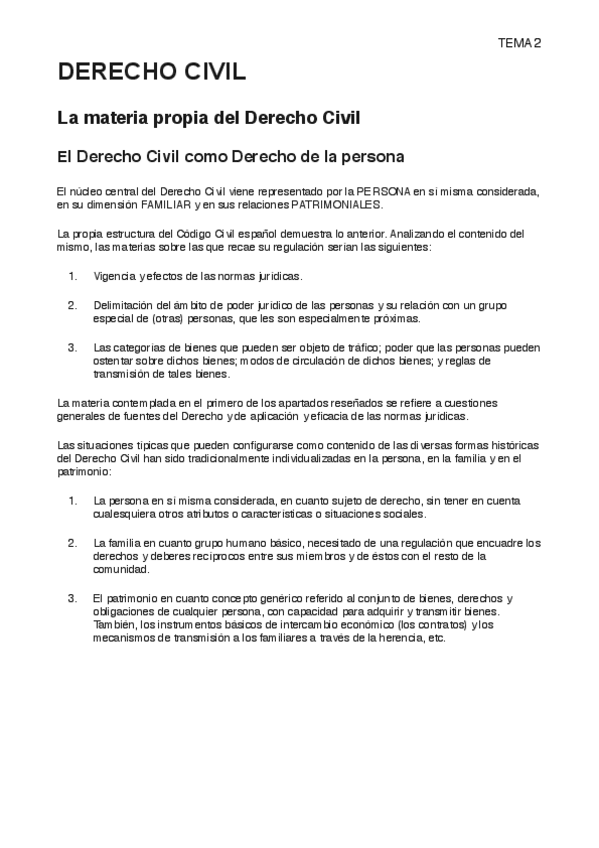 TEMA 2

DERECHO CIVIL

La materia propia del Derecho Civil

El Derecho Civil como Derecho de la persona

El núcleo central del Derecho Civil viene representado por la PERSONA en sí misma considerada, en su dimensión FAMILIAR y en sus relaciones PATRIMONIALES.

La propia estructura del Código Civil español demuestra lo anterior. Analizando el contenido del mismo, las materias sobre las que recae su regulación serían las siguientes:

1. Vigencia y efectos de las normas jurídicas.

2. Delimitación del ámbito de poder jurídico de las personas y su relación con un grupo especial de (otras) personas, que les son especialmente próximas.

3. Las categorías de bienes que pueden ser objeto de tráfico; poder que las personas pueden ostentar sobre dichos bienes; modos de circulación de dichos bienes; y reglas de transmisión de tales bienes.

La materia contemplada en el primero de los apartados reseñados se refiere a cuestiones generales de fuentes del Derecho y de aplicación y eficacia de las normas jurídicas.

Las situaciones típicas que pueden configurarse como contenido de las diversas formas históricas del Derecho Civil han sido tradicionalmente individualizadas en la persona, en la familia y en el patrimonio:

1. La persona en sí misma considerada, en cuanto sujeto de derecho, sin tener en cuenta cualesquiera otros atributos o características o situaciones sociales.

2. La familia en cuanto grupo humano básico, necesitado de una regulación que encuadre los derechos y deberes recíprocos entre sus miembros y de éstos con el resto de la comunidad.

3. El patrimonio en cuanto concepto genérico referido al conjunto de bienes, derechos y obligaciones de cualquier persona, con capacidad para adquirir y transmitir bienes. También, los instrumentos básicos de intercambio económico (los contratos) y los mecanismos de transmisión a los familiares a través de la herencia, etc.